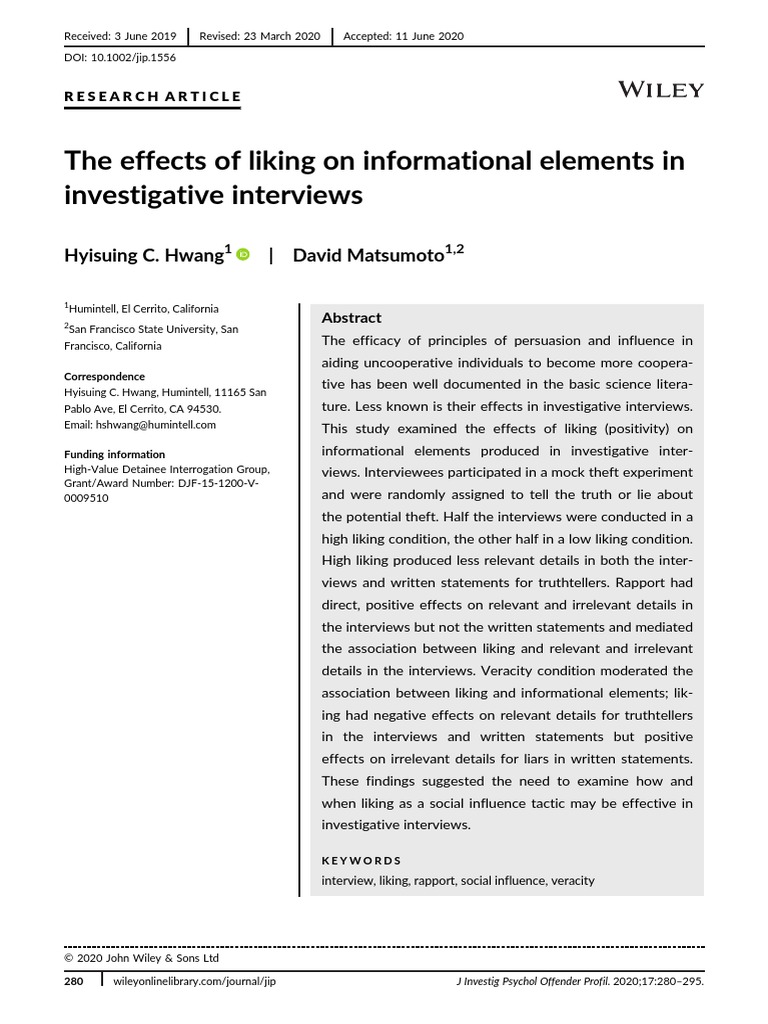 Received: 3 June 2019 | Revised: 23 March 2020 | Accepted: 11 June 2020

DOI: 10.1002/jip.1556

RESEARCH ARTICLE

WILEY

The effects of liking on informational elements in investigative interviews

Hyisuing C. Hwang$^1$ | David Matsumoto$^{1,2}$

$^1$Humintell, El Cerrito, California

$^2$San Francisco State University, San Francisco, California

Correspondence
Hyisuing C. Hwang, Humintell, 11165 San Pablo Ave, El Cerrito, CA 94530.
Email: hshwang@humintell.com

Funding information
High-Value Detainee Interrogation Group, Grant/Award Number: DJF-15-1200-V-0009510

Abstract

The efficacy of principles of persuasion and influence in aiding uncooperative individuals to become more cooperative has been well documented in the basic science literature. Less known is their effects in investigative interviews. This study examined the effects of liking (positivity) on informational elements produced in investigative interviews. Interviewees participated in a mock theft experiment and were randomly assigned to tell the truth or lie about the potential theft. Half the interviews were conducted in a high liking condition, the other half in a low liking condition. High liking produced less relevant details in both the interviews and written statements for truthtellers. Rapport had direct, positive effects on relevant and irrelevant details in the interviews but not the written statements and mediated the association between liking and relevant and irrelevant details in the interviews. Veracity condition moderated the association between liking and informational elements; liking had negative effects on relevant details for truthtellers in the interviews and written statements but positive effects on irrelevant details for liars in written statements. These findings suggested the need to examine how and when liking as a social influence tactic may be effective in investigative interviews.

KEYWORDS
interview, liking, rapport, social influence, veracity

© 2020 John Wiley & Sons Ltd

280 | wileyonlinelibrary.com/journal/jip

J Investig Psychol Offender Profil. 2020;17:280–295.